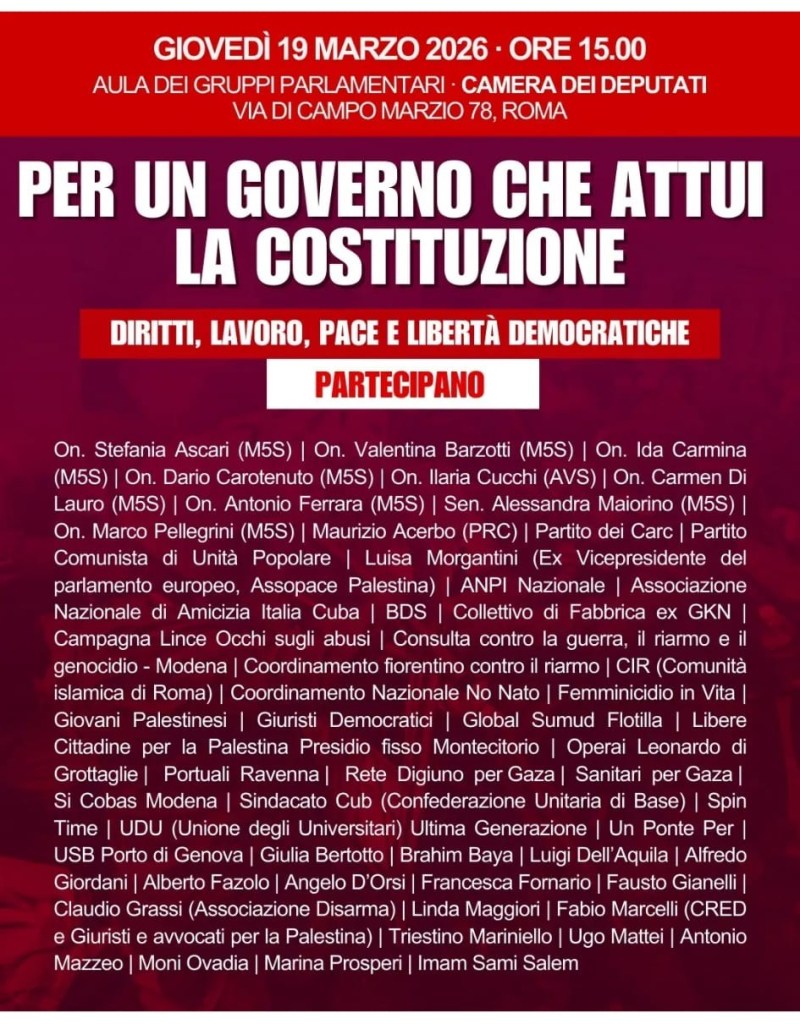 GIOVEDÌ 19 MARZO 2026 · ORE 15.00
AULA DEI GRUPPI PARLAMENTARI · CAMERA DEI DEPUTATI
VIA DI CAMPO MARZIO 78, ROMA

PER UN GOVERNO CHE ATTUI LA COSTITUZIONE

DIRITTI, LAVORO, PACE E LIBERTÀ DEMOCRATICHE

PARTECIPANO

On. Stefania Ascari (M5S) | On. Valentina Barzotti (M5S) | On. Ida Carmina (M5S) | On. Dario Carotenuto (M5S) | On. Ilaria Cucchi (AVS) | On. Carmen Di Lauro (M5S) | On. Antonio Ferrara (M5S) | Sen. Alessandra Maiorino (M5S) | On. Marco Pellegrini (M5S) | Maurizio Acerbo (PRC) | Partito dei Carc | Partito Comunista di Unità Popolare | Luisa Morgantini (Ex Vicepresidente del parlamento europeo, Assopace Palestina) | ANPI Nazionale | Associazione Nazionale di Amicizia Italia Cuba | BDS | Collettivo di Fabbrica ex GKN | Campagna Lince Occhi sugli abusi | Consulta contro la guerra, il riarmo e il genocidio - Modena | Coordinamento fiorentino contro il riarmo | CIR (Comunità islamica di Roma) | Coordinamento Nazionale No Nato | Femminicidio in Vita | Giovani Palestinesi | Giuristi Democratici | Global Sumud Flotilla | Libere Cittadine per la Palestina Presidio fisso Montecitorio | Operai Leonardo di Grottaglie | Portuali Ravenna | Rete Digiuno per Gaza | Sanitari per Gaza | Si Cobas Modena | Sindacato Cub (Confederazione Unitaria di Base) | Spin Time | UDU (Unione degli Universitari) Ultima Generazione | Un Ponte Per | USB Porto di Genova | Giulia Bertotto | Brahim Baya | Luigi Dell'Aquila | Alfredo Giordani | Alberto Fazolo | Angelo D'Orsi | Francesca Fornario | Fausto Gianelli | Claudio Grassi (Associazione Disarma) | Linda Maggiori | Fabio Marcelli (CRED e Giuristi e avvocati per la Palestina) | Triestino Mariniello | Ugo Mattei | Antonio Mazzeo | Moni Ovadia | Marina Prosperi | Imam Sami Salem